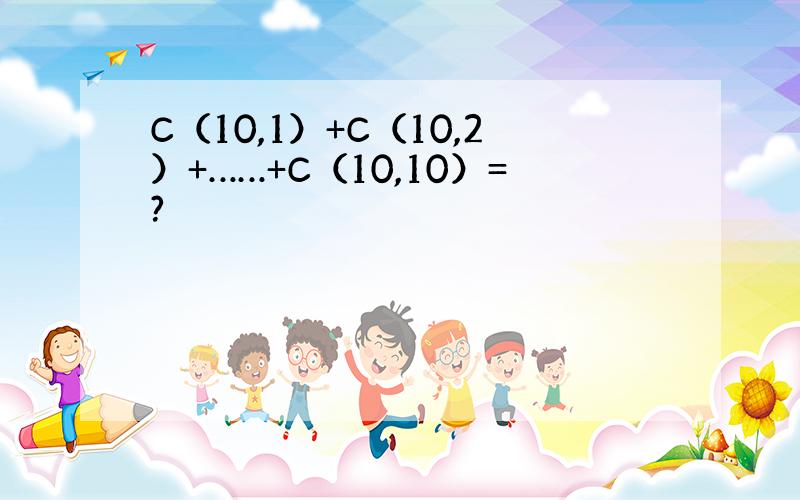 C（10,1）+C（10,2）+……+C（10,10）=?